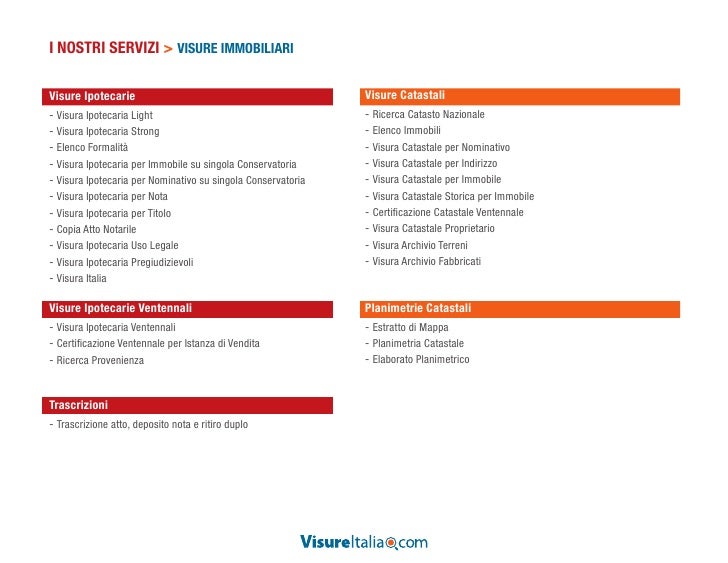 I NOSTRI SERVIZI > VISURE IMMOBILIARI

Visure Ipotecarie
- Visura Ipotecaria Light
- Visura Ipotecaria Strong
- Elenco Formalità
- Visura Ipotecaria per Immobile su singola Conservatoria
- Visura Ipotecaria per Nominativo su singola Conservatoria
- Visura Ipotecaria per Nota
- Visura Ipotecaria per Titolo
- Copia Atto Notarile
- Visura Ipotecaria Uso Legale
- Visura Ipotecaria Pregiudizievoli
- Visura Italia

Visure Ipotecarie Ventennali
- Visura Ipotecaria Ventennali
- Certificazione Ventennale per Istanza di Vendita
- Ricerca Provenienza

Trascrizioni
- Trascrizione atto, deposito nota e ritiro duplo

Visure Catastali
- Ricerca Catasto Nazionale
- Elenco Immobili
- Visura Catastale per Nominativo
- Visura Catastale per Indirizzo
- Visura Catastale per Immobile
- Visura Catastale Storica per Immobile
- Certificazione Catastale Ventennale
- Visura Catastale Proprietario
- Visura Archivio Terreni
- Visura Archivio Fabbricati

Planimetrie Catastali
- Estratto di Mappa
- Planimetria Catastale
- Elaborato Planimetrico

VisureItalia.com